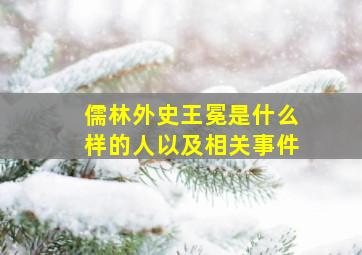 儒林外史王冕是什么样的人以及相关事件